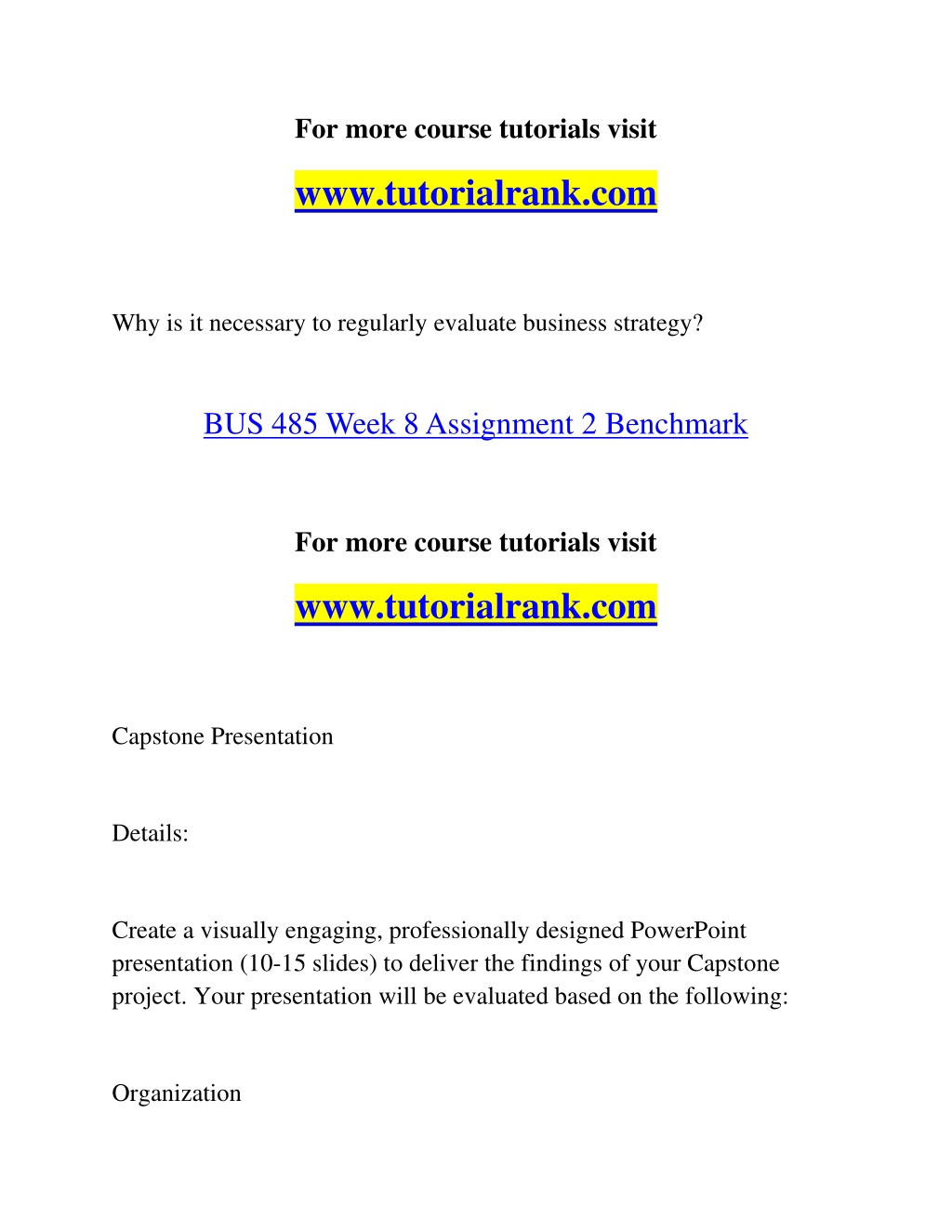 For more course tutorials visit

www.tutorialrank.com

Why is it necessary to regularly evaluate business strategy?

BUS 485 Week 8 Assignment 2 Benchmark

For more course tutorials visit

www.tutorialrank.com

Capstone Presentation

Details:

Create a visually engaging, professionally designed PowerPoint presentation (10-15 slides) to deliver the findings of your Capstone project. Your presentation will be evaluated based on the following:

Organization